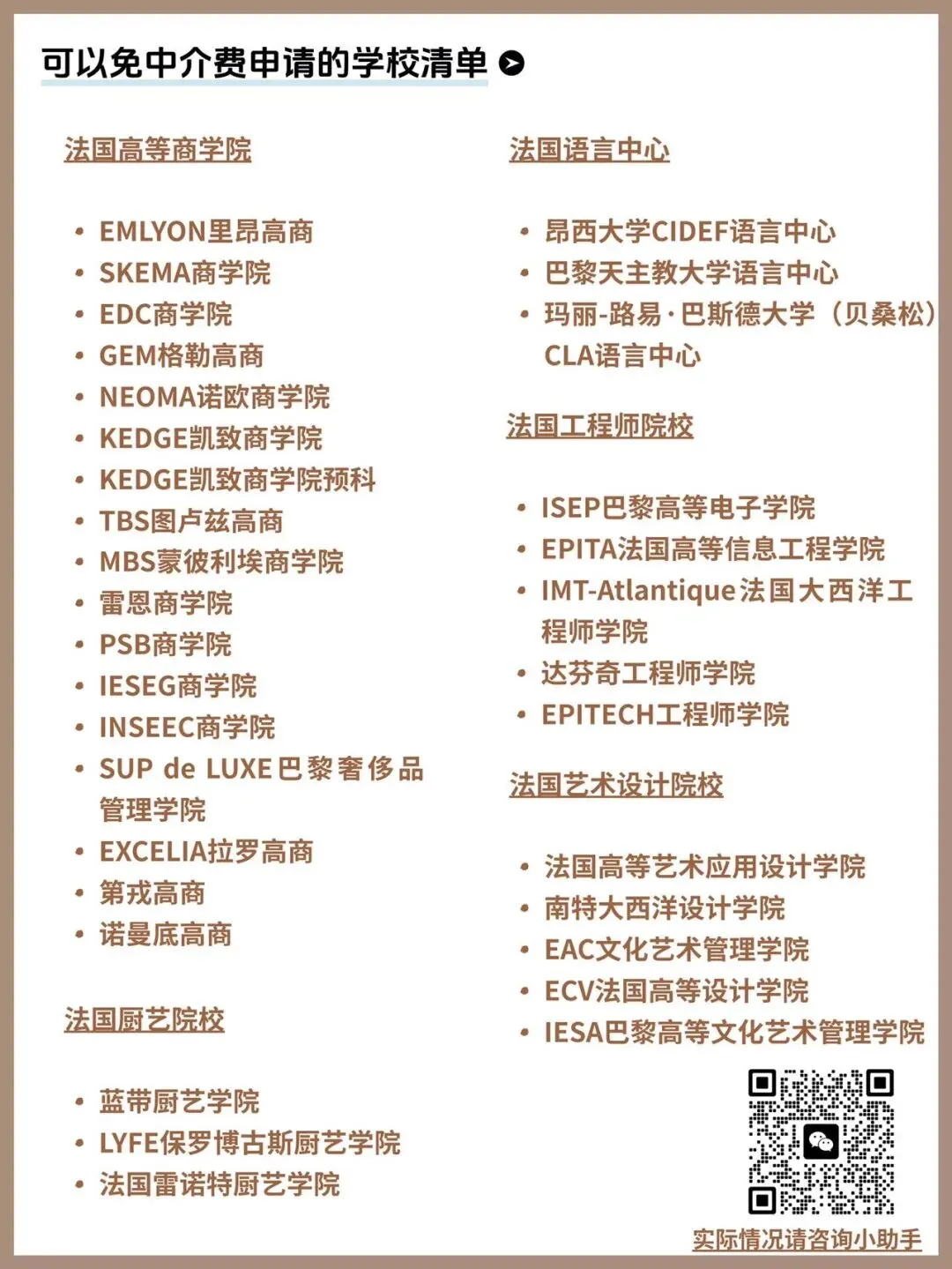 可以免中介费申请的学校清单

法国高等商学院

- EMLYON里昂高商
- SKEMA商学院
- EDC商学院
- GEM格勒高商
- NEOMA诺欧商学院
- KEDGE凯致商学院
- KEDGE凯致商学院预科
- TBS图卢兹高商
- MBS蒙彼利埃商学院
- 雷恩商学院
- PSB商学院
- IESEG商学院
- INSEEC商学院
- SUP de LUXE巴黎奢侈品管理学院
- EXCELIA拉罗高商
- 第戎高商
- 诺曼底高商

法国厨艺院校

- 蓝带厨艺学院
- LYFE保罗博古斯厨艺学院
- 法国雷诺特厨艺学院

法国语言中心

- 昂西大学CIDEF语言中心
- 巴黎天主教大学语言中心
- 玛丽-路易·巴斯德大学（贝桑松）CLA语言中心

法国工程师院校

- ISEP巴黎高等电子学院
- EPITA法国高等信息工程学院
- IMT-Atlantique法国大西洋工程师学院
- 达芬奇工程师学院
- EPITECH工程师学院

法国艺术设计院校

- 法国高等艺术应用设计学院
- 南特大西洋设计学院
- EAC文化艺术管理学院
- ECV法国高等设计学院
- IESA巴黎高等文化艺术管理学院

实际情况请咨询小助手